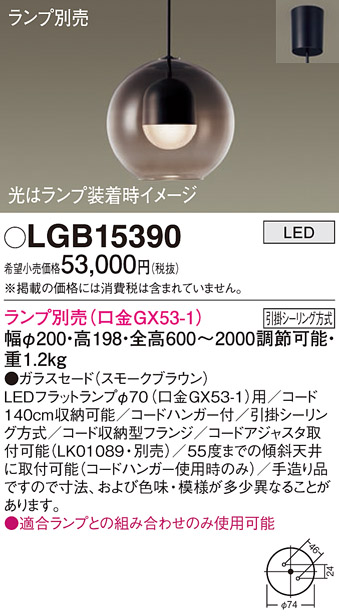 ランプ別売

光はランプ装着時イメージ

○LGB15390

LED

希望小売価格53,000円(税抜)

※掲載の価格には消費税は含まれていません。

ランプ別売(口金GX53-1)

引掛シーリング方式

幅φ200・高198・全高600～2000調節可能・重1.2kg

●ガラスセード(スモークブラウン)

LEDフラットランプφ70(口金GX53-1)用/コード140cm収納可能/コードハンガー付/引掛シーリング方式/コード収納型フランジ/コードアジャスタ取付可能(LK01089・別売)/55度までの傾斜天井に取付可能(コードハンガー使用時のみ)/手造り品ですので寸法、および色味・模様が多少異なることがあります。

●適合ランプとの組み合わせのみ使用可能

46

24

φ74